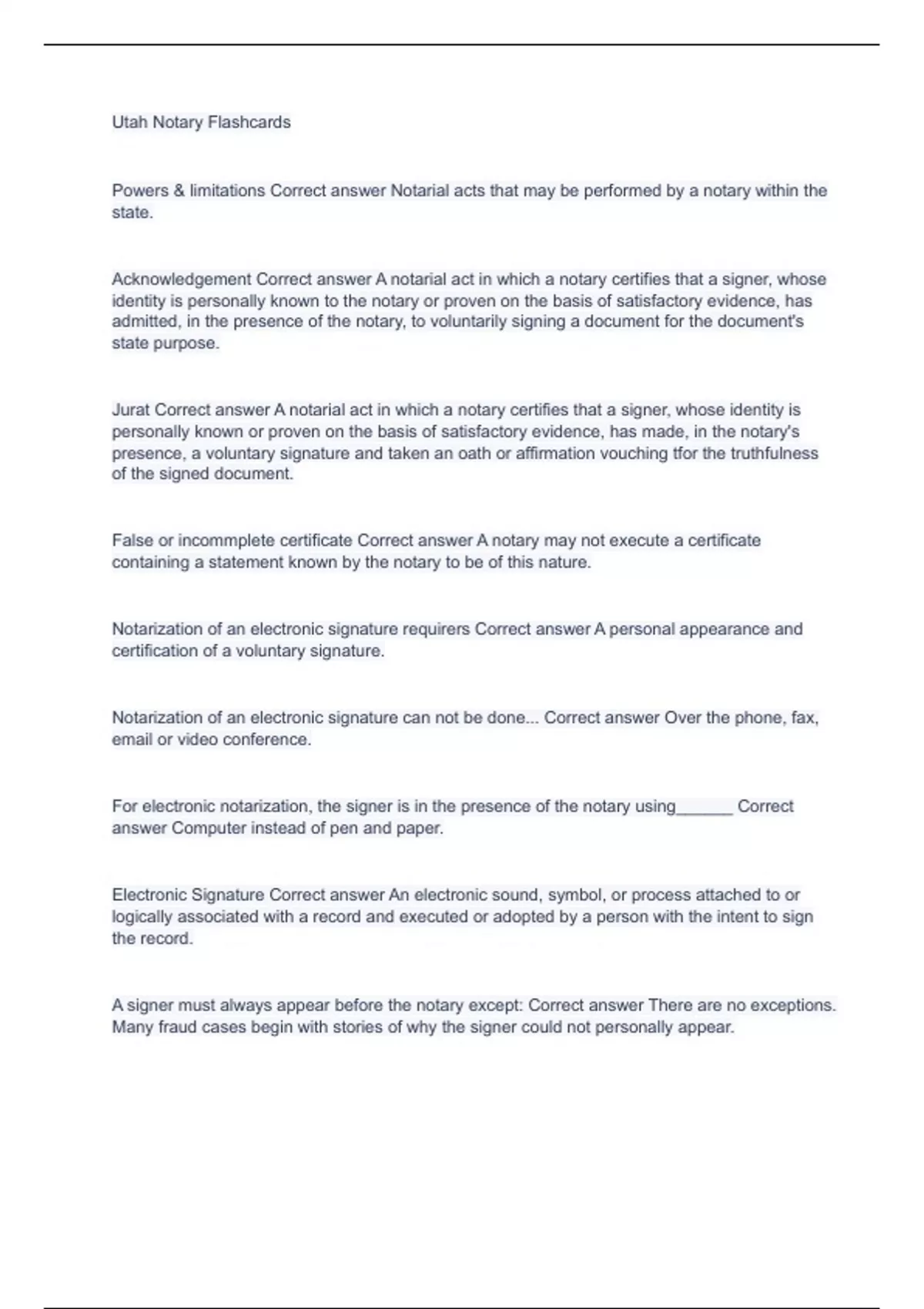 Utah Notary Flashcards

Powers & limitations Correct answer Notarial acts that may be performed by a notary within the state.

Acknowledgement Correct answer A notarial act in which a notary certifies that a signer, whose identity is personally known to the notary or proven on the basis of satisfactory evidence, has admitted, in the presence of the notary, to voluntarily signing a document for the document's state purpose.

Jurat Correct answer A notarial act in which a notary certifies that a signer, whose identity is personally known or proven on the basis of satisfactory evidence, has made, in the notary's presence, a voluntary signature and taken an oath or affirmation vouching tfor the truthfulness of the signed document.

False or incommplete certificate Correct answer A notary may not execute a certificate containing a statement known by the notary to be of this nature.

Notarization of an electronic signature requirers Correct answer A personal appearance and certification of a voluntary signature.

Notarization of an electronic signature can not be done... Correct answer Over the phone, fax, email or video conference.

For electronic notarization, the signer is in the presence of the notary using______ Correct answer Computer instead of pen and paper.

Electronic Signature Correct answer An electronic sound, symbol, or process attached to or logically associated with a record and executed or adopted by a person with the intent to sign the record.

A signer must always appear before the notary except: Correct answer There are no exceptions. Many fraud cases begin with stories of why the signer could not personally appear.